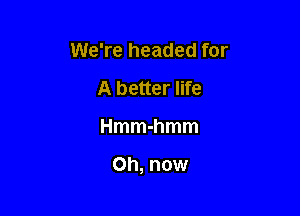 We're headed for

A better life

Hmm-hmm

Oh, now